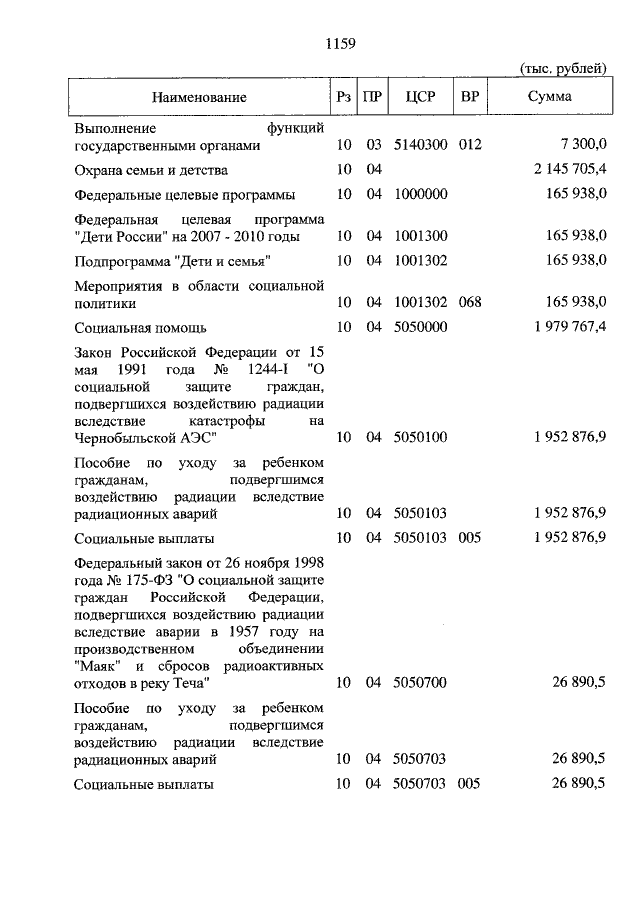 1159

(тыс. рублей)

| Наименование | Рз | ПР | ЦСР | ВР | Сумма |
|---|---|---|---|---|---|
| Выполнение функций государственными органами | 10 | 03 | 5140300 | 012 | 7 300,0 |
| Охрана семьи и детства | 10 | 04 | | | 2 145 705,4 |
| Федеральные целевые программы | 10 | 04 | 1000000 | | 165 938,0 |
| Федеральная целевая программа "Дети России" на 2007 - 2010 годы | 10 | 04 | 1001300 | | 165 938,0 |
| Подпрограмма "Дети и семья" | 10 | 04 | 1001302 | | 165 938,0 |
| Мероприятия в области социальной политики | 10 | 04 | 1001302 | 068 | 165 938,0 |
| Социальная помощь | 10 | 04 | 5050000 | | 1 979 767,4 |
| Закон Российской Федерации от 15 мая 1991 года № 1244-I "О социальной защите граждан, подвергшихся воздействию радиации вследствие катастрофы на Чернобыльской АЭС" | 10 | 04 | 5050100 | | 1 952 876,9 |
| Пособие по уходу за ребенком гражданам, подвергшимся воздействию радиации вследствие радиационных аварий | 10 | 04 | 5050103 | | 1 952 876,9 |
| Социальные выплаты | 10 | 04 | 5050103 | 005 | 1 952 876,9 |
| Федеральный закон от 26 ноября 1998 года № 175-ФЗ "О социальной защите граждан Российской Федерации, подвергшихся воздействию радиации вследствие аварии в 1957 году на производственном объединении "Маяк" и сбросов радиоактивных отходов в реку Теча" | 10 | 04 | 5050700 | | 26 890,5 |
| Пособие по уходу за ребенком гражданам, подвергшимся воздействию радиации вследствие радиационных аварий | 10 | 04 | 5050703 | | 26 890,5 |
| Социальные выплаты | 10 | 04 | 5050703 | 005 | 26 890,5 |